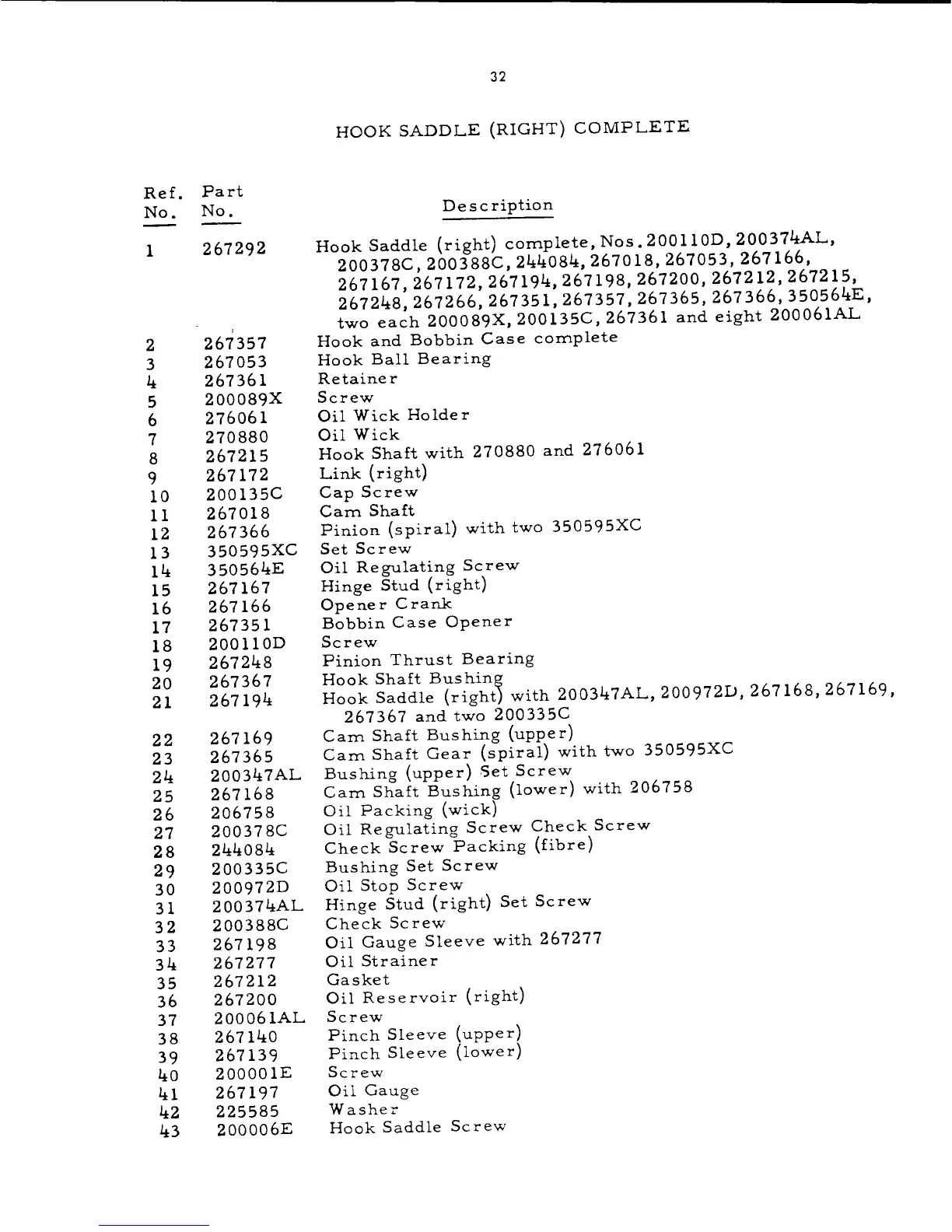 32

HOOK SADDLE (RIGHT) COMPLETE

| Ref. No. | Part No. | Description |
|---|---|---|
| 1 | 267292 | Hook Saddle (right) complete, Nos. 200110D, 200374AL, 200378C, 200388C, 244084, 267018, 267053, 267166, 267167, 267172, 267194, 267198, 267200, 267212, 267215, 267248, 267266, 267351, 267357, 267365, 267366, 350564E, two each 200089X, 200135C, 267361 and eight 200061AL |
| 2 | 267357 | Hook and Bobbin Case complete |
| 3 | 267053 | Hook Ball Bearing |
| 4 | 267361 | Retainer |
| 5 | 200089X | Screw |
| 6 | 276061 | Oil Wick Holder |
| 7 | 270880 | Oil Wick |
| 8 | 267215 | Hook Shaft with 270880 and 276061 |
| 9 | 267172 | Link (right) |
| 10 | 200135C | Cap Screw |
| 11 | 267018 | Cam Shaft |
| 12 | 267366 | Pinion (spiral) with two 350595XC |
| 13 | 350595XC | Set Screw |
| 14 | 350564E | Oil Regulating Screw |
| 15 | 267167 | Hinge Stud (right) |
| 16 | 267166 | Opener Crank |
| 17 | 267351 | Bobbin Case Opener |
| 18 | 200110D | Screw |
| 19 | 267248 | Pinion Thrust Bearing |
| 20 | 267367 | Hook Shaft Bushing |
| 21 | 267194 | Hook Saddle (right) with 200347AL, 200972D, 267168, 267169, 267367 and two 200335C |
| 22 | 267169 | Cam Shaft Bushing (upper) |
| 23 | 267365 | Cam Shaft Gear (spiral) with two 350595XC |
| 24 | 200347AL | Bushing (upper) Set Screw |
| 25 | 267168 | Cam Shaft Bushing (lower) with 206758 |
| 26 | 206758 | Oil Packing (wick) |
| 27 | 200378C | Oil Regulating Screw Check Screw |
| 28 | 244084 | Check Screw Packing (fibre) |
| 29 | 200335C | Bushing Set Screw |
| 30 | 200972D | Oil Stop Screw |
| 31 | 200374AL | Hinge Stud (right) Set Screw |
| 32 | 200388C | Check Screw |
| 33 | 267198 | Oil Gauge Sleeve with 267277 |
| 34 | 267277 | Oil Strainer |
| 35 | 267212 | Gasket |
| 36 | 267200 | Oil Reservoir (right) |
| 37 | 200061AL | Screw |
| 38 | 267140 | Pinch Sleeve (upper) |
| 39 | 267139 | Pinch Sleeve (lower) |
| 40 | 200001E | Screw |
| 41 | 267197 | Oil Gauge |
| 42 | 225585 | Washer |
| 43 | 200006E | Hook Saddle Screw |